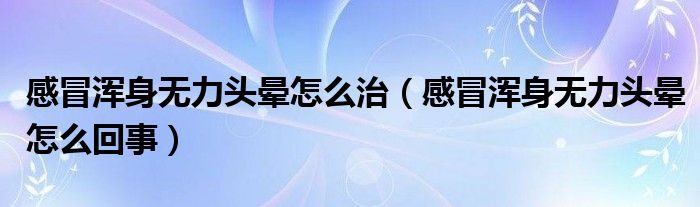 感冒浑身无力头晕怎么治（感冒浑身无力头晕怎么回事）